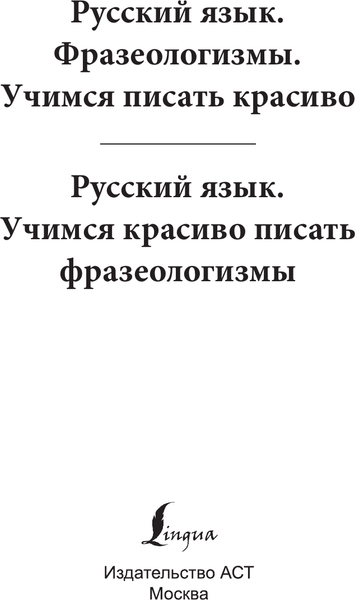 Русский язык. Фразеологизмы. Учимся писать красиво

Русский язык. Учимся красиво писать фразеологизмы

Lingua

Издательство АСТ
Москва